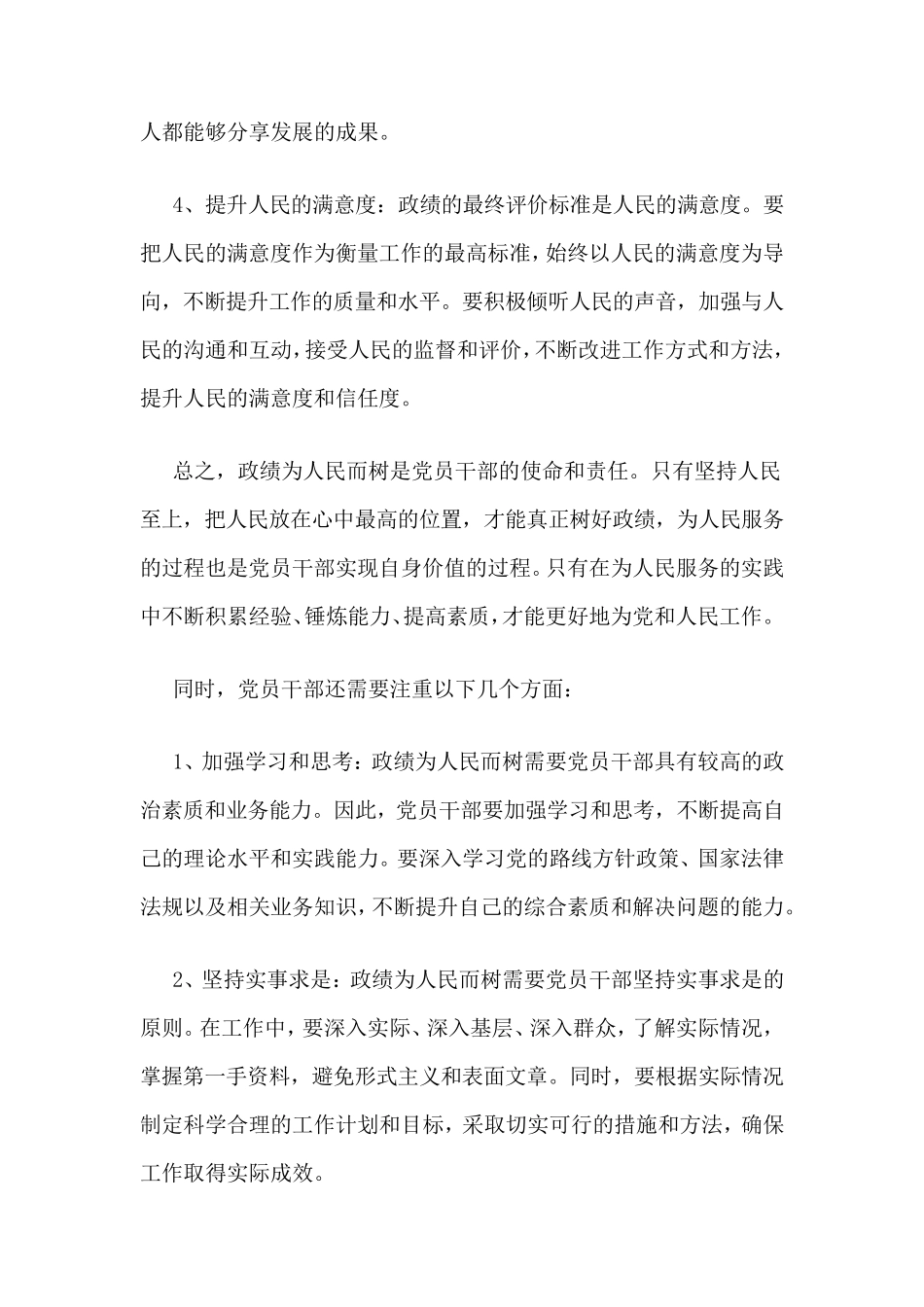 人都能够分享发展的成果。

4、提升人民的满意度：政绩的最终评价标准是人民的满意度。要把人民的满意度作为衡量工作的最高标准，始终以人民的满意度为导向，不断提升工作的质量和水平。要积极倾听人民的声音，加强与人民的沟通和互动，接受人民的监督和评价，不断改进工作方式和方法，提升人民的满意度和信任度。

总之，政绩为人民而树是党员干部的使命和责任。只有坚持人民至上，把人民放在心中最高的位置，才能真正树好政绩，为人民服务的过程也是党员干部实现自身价值的过程。只有在为人民服务的实践中不断积累经验、锤炼能力、提高素质，才能更好地为党和人民工作。

同时，党员干部还需要注重以下几个方面：

1、加强学习和思考：政绩为人民而树需要党员干部具有较高的政治素质和业务能力。因此，党员干部要加强学习和思考，不断提高自己的理论水平和实践能力。要深入学习党的路线方针政策、国家法律法规以及相关业务知识，不断提升自己的综合素质和解决问题的能力。

2、坚持实事求是：政绩为人民而树需要党员干部坚持实事求是的原则。在工作中，要深入实际、深入基层、深入群众，了解实际情况，掌握第一手资料，避免形式主义和表面文章。同时，要根据实际情况制定科学合理的工作计划和目标，采取切实可行的措施和方法，确保工作取得实际成效。